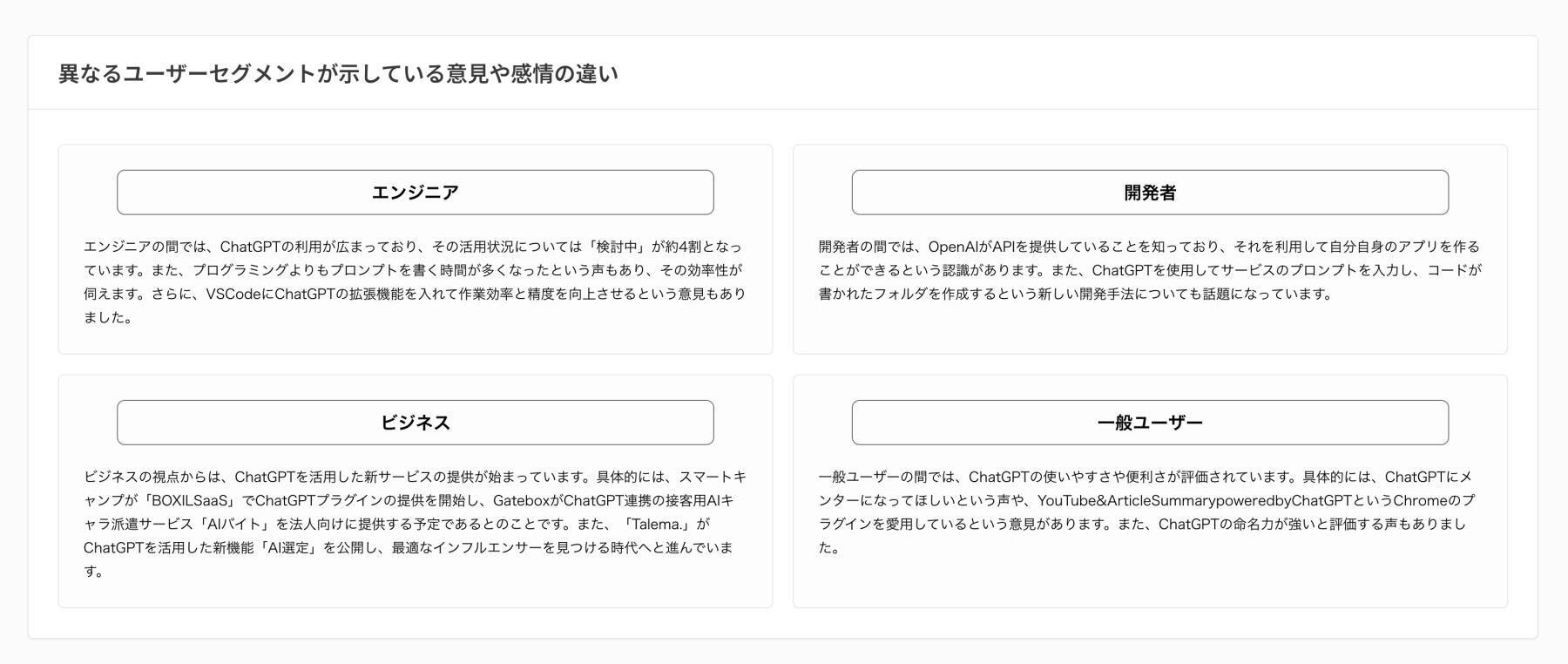 異なるユーザーセグメントが示している意見や感情の違い

エンジニア

エンジニアの間では、ChatGPTの利用が広まっており、その活用状況については「検討中」が約4割となっています。また、プログラミングよりもプロンプトを書く時間が多くなったという声もあり、その効率性が伺えます。さらに、VSCodeにChatGPTの拡張機能を入れて作業効率と精度を向上させるという意見もありました。

開発者

開発者の間では、OpenAIがAPIを提供していることを知っており、それを利用して自分自身のアプリを作ることができるという認識があります。また、ChatGPTを使用してサービスのプロンプトを入力し、コードが書かれたフォルダを作成するという新しい開発手法についても話題になっています。

ビジネス

ビジネスの視点からは、ChatGPTを活用した新サービスの提供が始まっています。具体的には、スマートキャンプが「BOXILSaaS」でChatGPTプラグインの提供を開始し、GateboxがChatGPT連携の接客用AIキャラ派遣サービス「AIバイト」を法人向けに提供する予定であるとのことです。また、「Talema.」がChatGPTを活用した新機能「AI選定」を公開し、最適なインフルエンサーを見つける時代へと進んでいます。

一般ユーザー

一般ユーザーの間では、ChatGPTの使いやすさや便利さが評価されています。具体的には、ChatGPTにメンターになってほしいという声や、YouTube&ArticleSummarypoweredbyChatGPTというChromeのプラグインを愛用しているという意見があります。また、ChatGPTの命名力が強いと評価する声もありました。